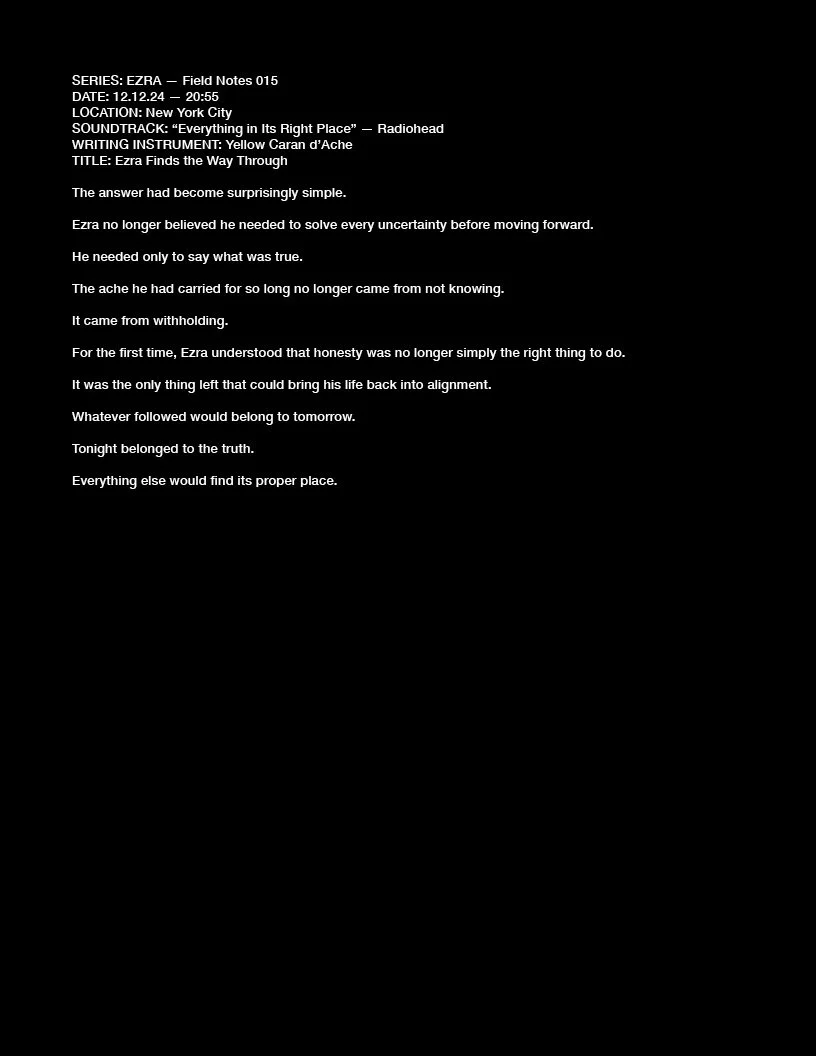 SERIES: EZRA — Field Notes 015
DATE: 12.12.24 — 20:55
LOCATION: New York City
SOUNDTRACK: “Everything in Its Right Place” — Radiohead
WRITING INSTRUMENT: Yellow Caran d’Ache
TITLE: Ezra Finds the Way Through

The answer had become surprisingly simple.

Ezra no longer believed he needed to solve every uncertainty before moving forward.

He needed only to say what was true.

The ache he had carried for so long no longer came from not knowing.

It came from withholding.

For the first time, Ezra understood that honesty was no longer simply the right thing to do.

It was the only thing left that could bring his life back into alignment.

Whatever followed would belong to tomorrow.

Tonight belonged to the truth.

Everything else would find its proper place.